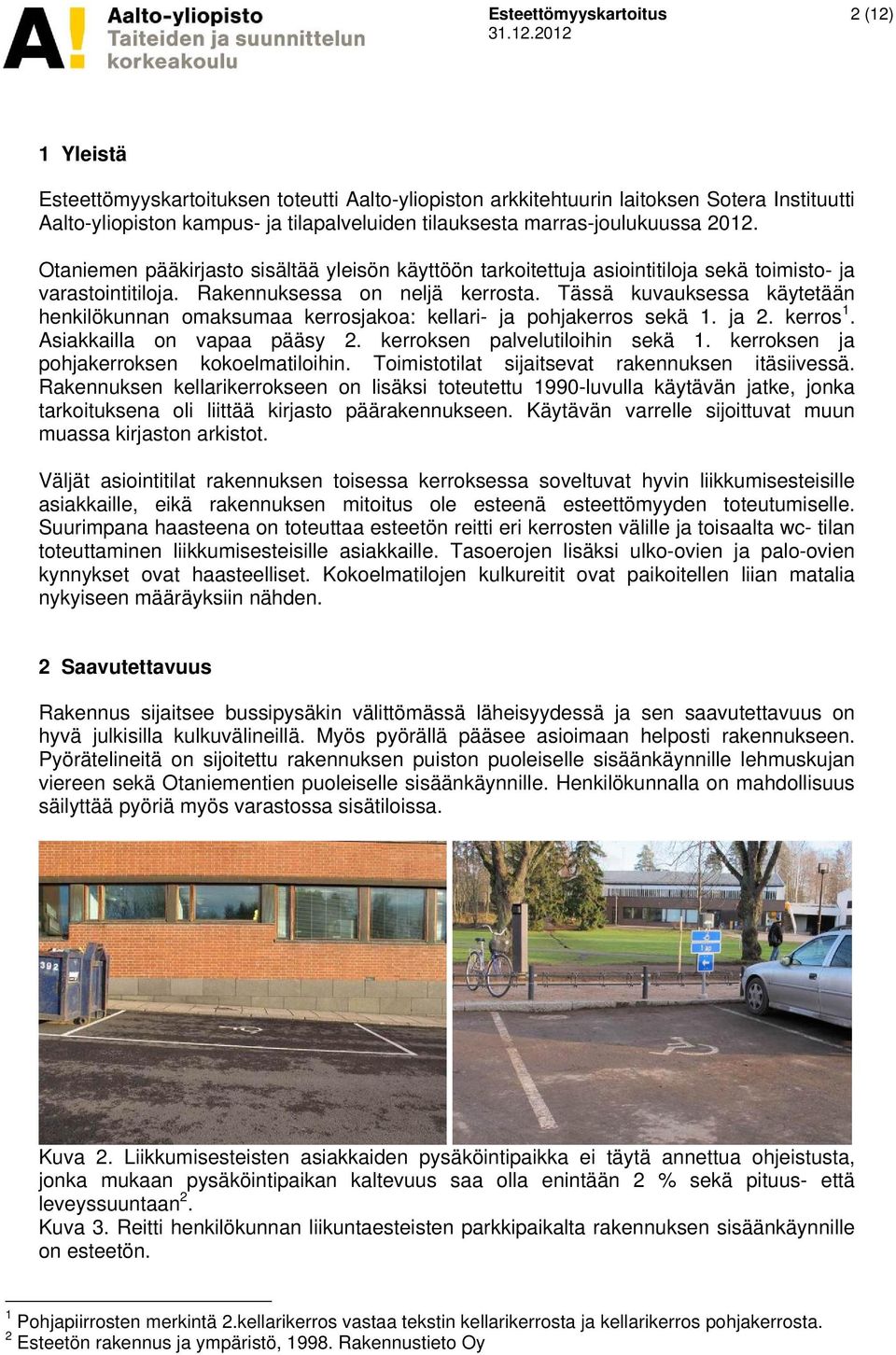 A!
Aalto-yliopisto
Taiteiden ja suunnittelun korkeakoulu

Esteettömyyskartoitus
31.12.2012

2 (12)

1 Yleistä

Esteettömyyskartoituksen toteutti Aalto-yliopiston arkkitehtuurin laitoksen Sotera Instituutti Aalto-yliopiston kampus- ja tilapalveluiden tilauksesta marras-joulukuussa 2012.

Otaniemen pääkirjasto sisältää yleisön käyttöön tarkoitettuja asiointitiloja sekä toimisto- ja varastointitiloja. Rakennuksessa on neljä kerrosta. Tässä kuvauksessa käytetään henkilökunnan omaksumaa kerrosjakoa: kellari- ja pohjakerros sekä 1. ja 2. kerros$^1$. Asiakkailla on vapaa pääsy 2. kerroksen palvelutiloihin sekä 1. kerroksen ja pohjakerroksen kokoelmatiloihin. Toimistotilat sijaitsevat rakennuksen itäsiivessä. Rakennuksen kellarikerrokseen on lisäksi toteutettu 1990-luvulla käytävän jatke, jonka tarkoituksena oli liittää kirjasto päärakennukseen. Käytävän varrelle sijoittuvat muun muassa kirjaston arkistot.

Väljät asiointitilat rakennuksen toisessa kerroksessa soveltuvat hyvin liikkumisesteisille asiakkaille, eikä rakennuksen mitoitus ole esteenä esteettömyyden toteutumiselle. Suurimpana haasteena on toteuttaa esteetön reitti eri kerrosten välille ja toisaalta wc- tilan toteuttaminen liikkumisesteisille asiakkaille. Tasoerojen lisäksi ulko-ovien ja palo-ovien kynnykset ovat haasteelliset. Kokoelmatilojen kulkureitit ovat paikoitellen liian matalia nykyiseen määräyksiin nähden.

2 Saavutettavuus

Rakennus sijaitsee bussipysäkin välittömässä läheisyydessä ja sen saavutettavuus on hyvä julkisilla kulkuvälineillä. Myös pyörällä pääsee asioimaan helposti rakennukseen. Pyörätelineitä on sijoitettu rakennuksen puiston puoleiselle sisäänkäynnille lehmuskujan viereen sekä Otaniementien puoleiselle sisäänkäynnille. Henkilökunnalla on mahdollisuus säilyttää pyöriä myös varastossa sisätiloissa.

392

1 ap

Kuva 2. Liikkumisesteisten asiakkaiden pysäköintipaikka ei täytä annettua ohjeistusta, jonka mukaan pysäköintipaikan kaltevuus saa olla enintään 2 % sekä pituus- että leveyssuuntaan$^2$.
Kuva 3. Reitti henkilökunnan liikuntaesteisten parkkipaikalta rakennuksen sisäänkäynnille on esteetön.

$^1$ Pohjapiirrosten merkintä 2.kellarikerros vastaa tekstin kellarikerrosta ja kellarikerros pohjakerrosta.
$^2$ Esteetön rakennus ja ympäristö, 1998. Rakennustieto Oy